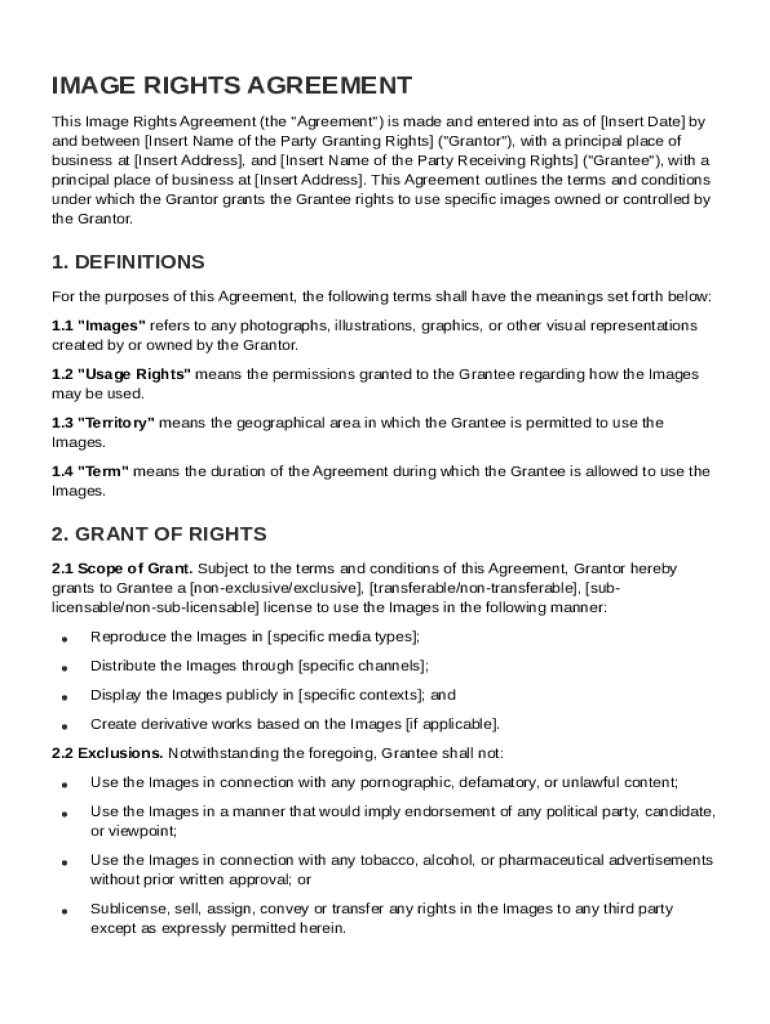 IMAGE RIGHTS AGREEMENT

This Image Rights Agreement (the "Agreement") is made and entered into as of [Insert Date] by and between [Insert Name of the Party Granting Rights] ("Grantor"), with a principal place of business at [Insert Address], and [Insert Name of the Party Receiving Rights] ("Grantee"), with a principal place of business at [Insert Address]. This Agreement outlines the terms and conditions under which the Grantor grants the Grantee rights to use specific images owned or controlled by the Grantor.

1. DEFINITIONS

For the purposes of this Agreement, the following terms shall have the meanings set forth below:

1.1 "Images" refers to any photographs, illustrations, graphics, or other visual representations created by or owned by the Grantor.

1.2 "Usage Rights" means the permissions granted to the Grantee regarding how the Images may be used.

1.3 "Territory" means the geographical area in which the Grantee is permitted to use the Images.

1.4 "Term" means the duration of the Agreement during which the Grantee is allowed to use the Images.

2. GRANT OF RIGHTS

2.1 Scope of Grant. Subject to the terms and conditions of this Agreement, Grantor hereby grants to Grantee a [non-exclusive/exclusive], [transferable/non-transferable], [sub-licensable/non-sub-licensable] license to use the Images in the following manner:

• Reproduce the Images in [specific media types];

• Distribute the Images through [specific channels];

• Display the Images publicly in [specific contexts]; and

• Create derivative works based on the Images [if applicable].

2.2 Exclusions. Notwithstanding the foregoing, Grantee shall not:

• Use the Images in connection with any pornographic, defamatory, or unlawful content;

• Use the Images in a manner that would imply endorsement of any political party, candidate, or viewpoint;

• Use the Images in connection with any tobacco, alcohol, or pharmaceutical advertisements without prior written approval; or

• Sublicense, sell, assign, convey or transfer any rights in the Images to any third party except as expressly permitted herein.